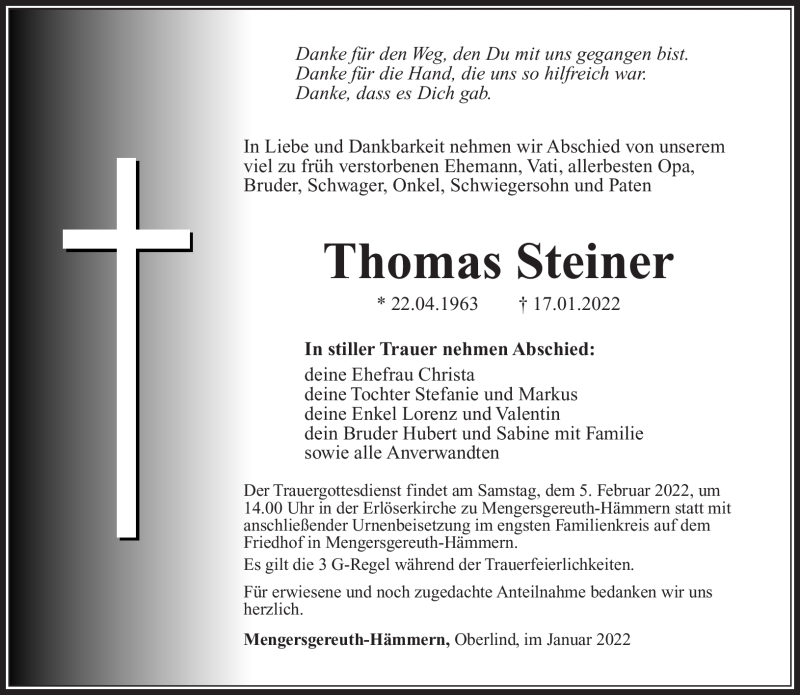 Danke für den Weg, den Du mit uns gegangen bist.
Danke für die Hand, die uns so hilfreich war.
Danke, dass es Dich gab.

In Liebe und Dankbarkeit nehmen wir Abschied von unserem viel zu früh verstorbenen Ehemann, Vati, allerbesten Opa, Bruder, Schwager, Onkel, Schwiegersohn und Paten

Thomas Steiner

* 22.04.1963 † 17.01.2022

In stiller Trauer nehmen Abschied:
deine Ehefrau Christa
deine Tochter Stefanie und Markus
deine Enkel Lorenz und Valentin
dein Bruder Hubert und Sabine mit Familie
sowie alle Anverwandten

Der Trauergottesdienst findet am Samstag, dem 5. Februar 2022, um 14.00 Uhr in der Erlöserkirche zu Mengersgereuth-Hämmern statt mit anschließender Urnenbeisetzung im engsten Familienkreis auf dem Friedhof in Mengersgereuth-Hämmern.
Es gilt die 3 G-Regel während der Trauerfeierlichkeiten.

Für erwiesene und noch zugedachte Anteilnahme bedanken wir uns herzlich.

Mengersgereuth-Hämmern, Oberlind, im Januar 2022